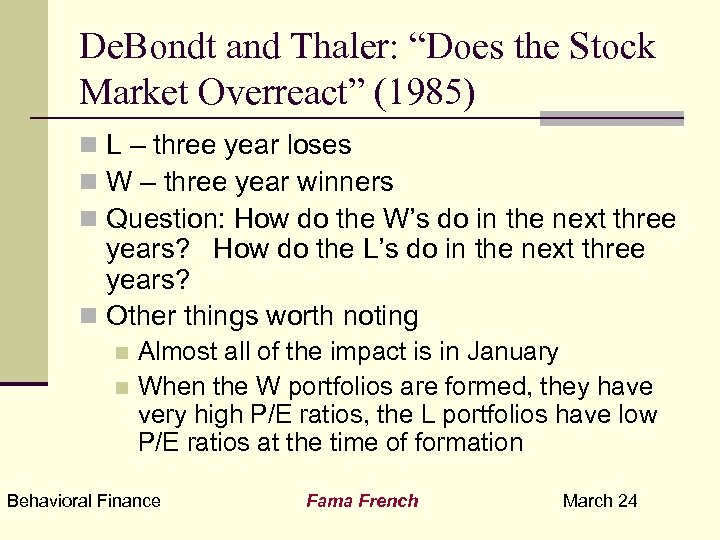 DeBondt and Thaler: “Does the Stock Market Overreact” (1985)

L – three year loses

W – three year winners

Question: How do the W’s do in the next three years? How do the L’s do in the next three years?

Other things worth noting

Almost all of the impact is in January

When the W portfolios are formed, they have very high P/E ratios, the L portfolios have low P/E ratios at the time of formation

Behavioral Finance

Fama French

March 24